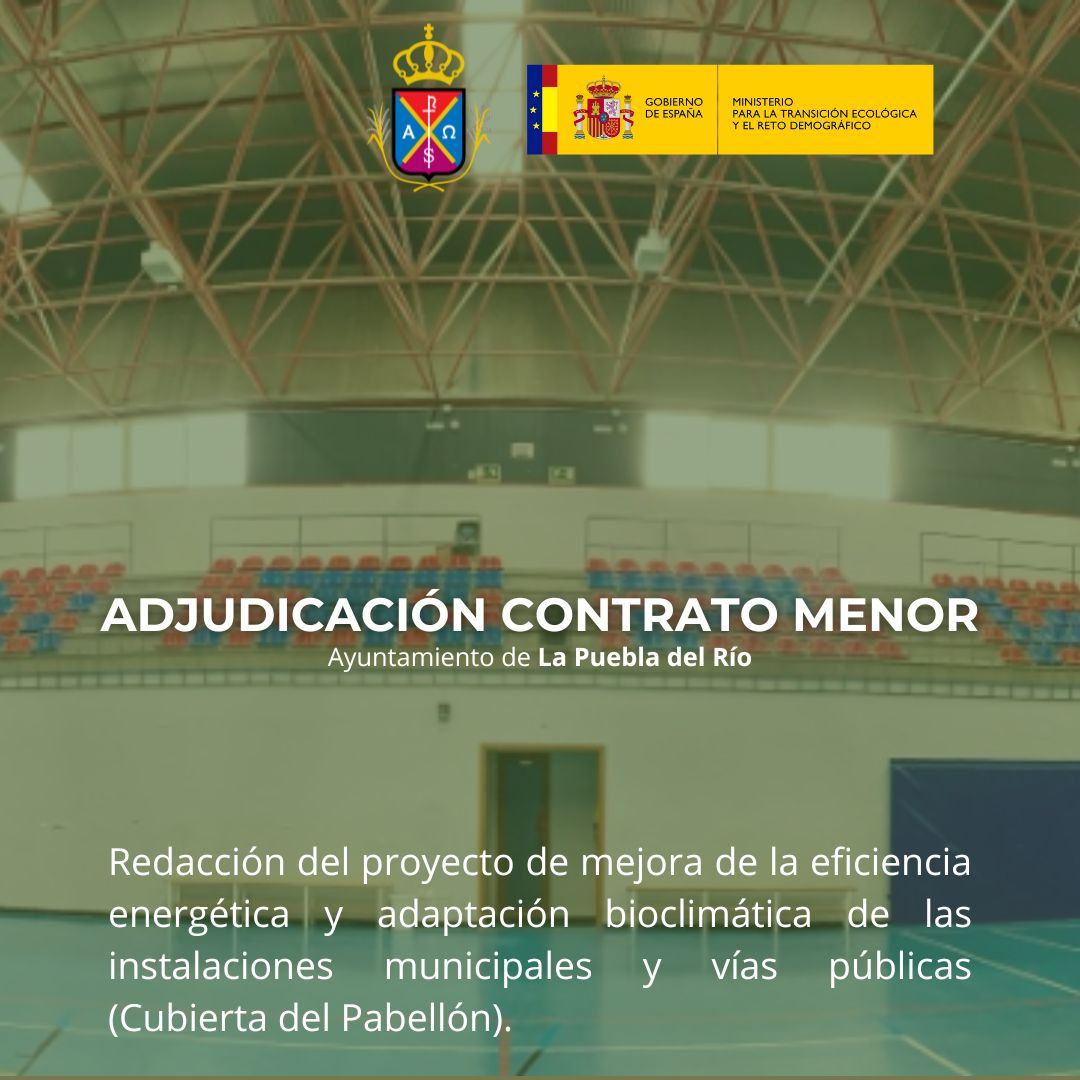 GOBIERNO
DE ESPAÑA

MINISTERIO
PARA LA TRANSICIÓN ECOLÓGICA
Y EL RETO DEMOGRÁFICO

ADJUDICACIÓN CONTRATO MENOR
Ayuntamiento de La Puebla del Río

Redacción del proyecto de mejora de la eficiencia energética y adaptación bioclimática de las instalaciones municipales y vías públicas (Cubierta del Pabellón).